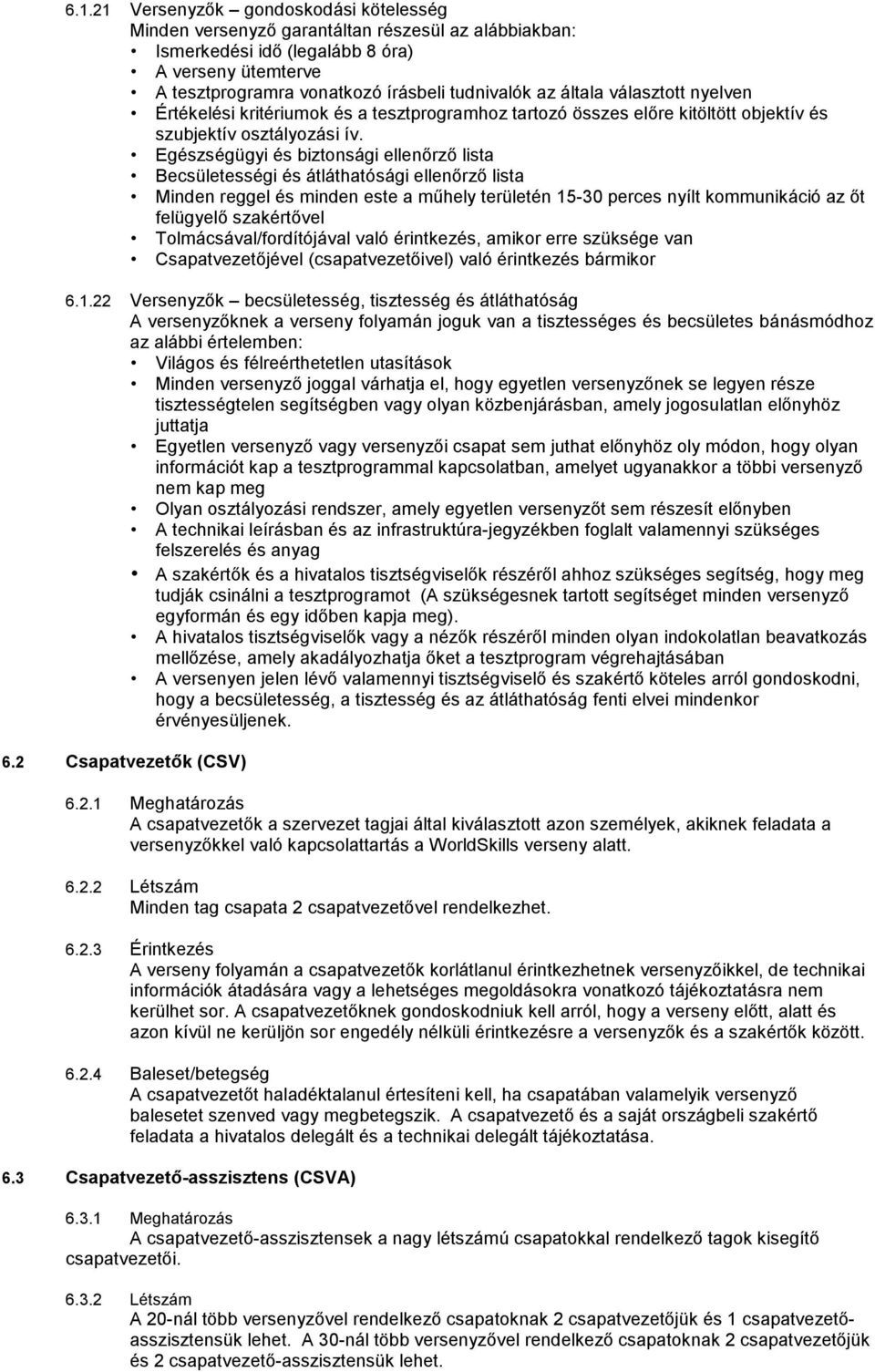 6.1.21 Versenyzők – gondoskodási kötelesség
Minden versenyző garantáltan részesül az alábbiakban:
• Ismerkedési idő (legalább 8 óra)
• A verseny ütemterve
• A tesztprogramra vonatkozó írásbeli tudnivalók az általa választott nyelven
• Értékelési kritériumok és a tesztprogramhoz tartozó összes előre kitöltött objektív és szubjektív osztályozási ív.
• Egészségügyi és biztonsági ellenőrző lista
• Becsületességi és átláthatósági ellenőrző lista
• Minden reggel és minden este a műhely területén 15-30 perces nyílt kommunikáció az őt felügyelő szakértővel
• Tolmácsával/fordítójával való érintkezés, amikor erre szüksége van
• Csapatvezetőjével (csapatvezetőivel) való érintkezés bármikor

6.1.22 Versenyzők – becsületesség, tisztesség és átláthatóság
A versenyzőknek a verseny folyamán joguk van a tisztességes és becsületes bánásmódhoz az alábbi értelemben:
• Világos és félreérthetetlen utasítások
• Minden versenyző joggal várhatja el, hogy egyetlen versenyzőnek se legyen része tisztességtelen segítségben vagy olyan közbenjárásban, amely jogosulatlan előnyhöz juttatja
• Egyetlen versenyző vagy versenyzői csapat sem juthat előnyhöz oly módon, hogy olyan információt kap a tesztprogrammal kapcsolatban, amelyet ugyanakkor a többi versenyző nem kap meg
• Olyan osztályozási rendszer, amely egyetlen versenyzőt sem részesít előnyben
• A technikai leírásban és az infrastruktúra-jegyzékben foglalt valamennyi szükséges felszerelés és anyag
• A szakértők és a hivatalos tisztségviselők részéről ahhoz szükséges segítség, hogy meg tudják csinálni a tesztprogramot (A szükségesnek tartott segítséget minden versenyző egyformán és egy időben kapja meg).
• A hivatalos tisztségviselők vagy a nézők részéről minden olyan indokolatlan beavatkozás mellőzése, amely akadályozhatja őket a tesztprogram végrehajtásában
• A versenyen jelen lévő valamennyi tisztségviselő és szakértő köteles arról gondoskodni, hogy a becsületesség, a tisztesség és az átláthatóság fenti elvei mindenkor érvényesüljenek.

6.2 Csapatvezetők (CSV)

6.2.1 Meghatározás
A csapatvezetők a szervezet tagjai által kiválasztott azon személyek, akiknek feladata a versenyzőkkel való kapcsolattartás a WorldSkills verseny alatt.

6.2.2 Létszám
Minden tag csapata 2 csapatvezetővel rendelkezhet.

6.2.3 Érintkezés
A verseny folyamán a csapatvezetők korlátlanul érintkezhetnek versenyzőikkel, de technikai információk átadására vagy a lehetséges megoldásokra vonatkozó tájékoztatásra nem kerülhet sor. A csapatvezetőknek gondoskodniuk kell arról, hogy a verseny előtt, alatt és azon kívül ne kerüljön sor engedély nélküli érintkezésre a versenyzők és a szakértők között.

6.2.4 Baleset/betegség
A csapatvezetőt haladéktalanul értesíteni kell, ha csapatában valamelyik versenyző balesetet szenved vagy megbetegszik. A csapatvezető és a saját országbeli szakértő feladata a hivatalos delegált és a technikai delegált tájékoztatása.

6.3 Csapatvezető-asszisztens (CSVA)

6.3.1 Meghatározás
A csapatvezető-asszisztensek a nagy létszámú csapatokkal rendelkező tagok kisegítő csapatvezetői.

6.3.2 Létszám
A 20-nál több versenyzővel rendelkező csapatoknak 2 csapatvezetőjük és 1 csapatvezető-asszisztensük lehet. A 30-nál több versenyzővel rendelkező csapatoknak 2 csapatvezetőjük és 2 csapatvezető-asszisztensük lehet.